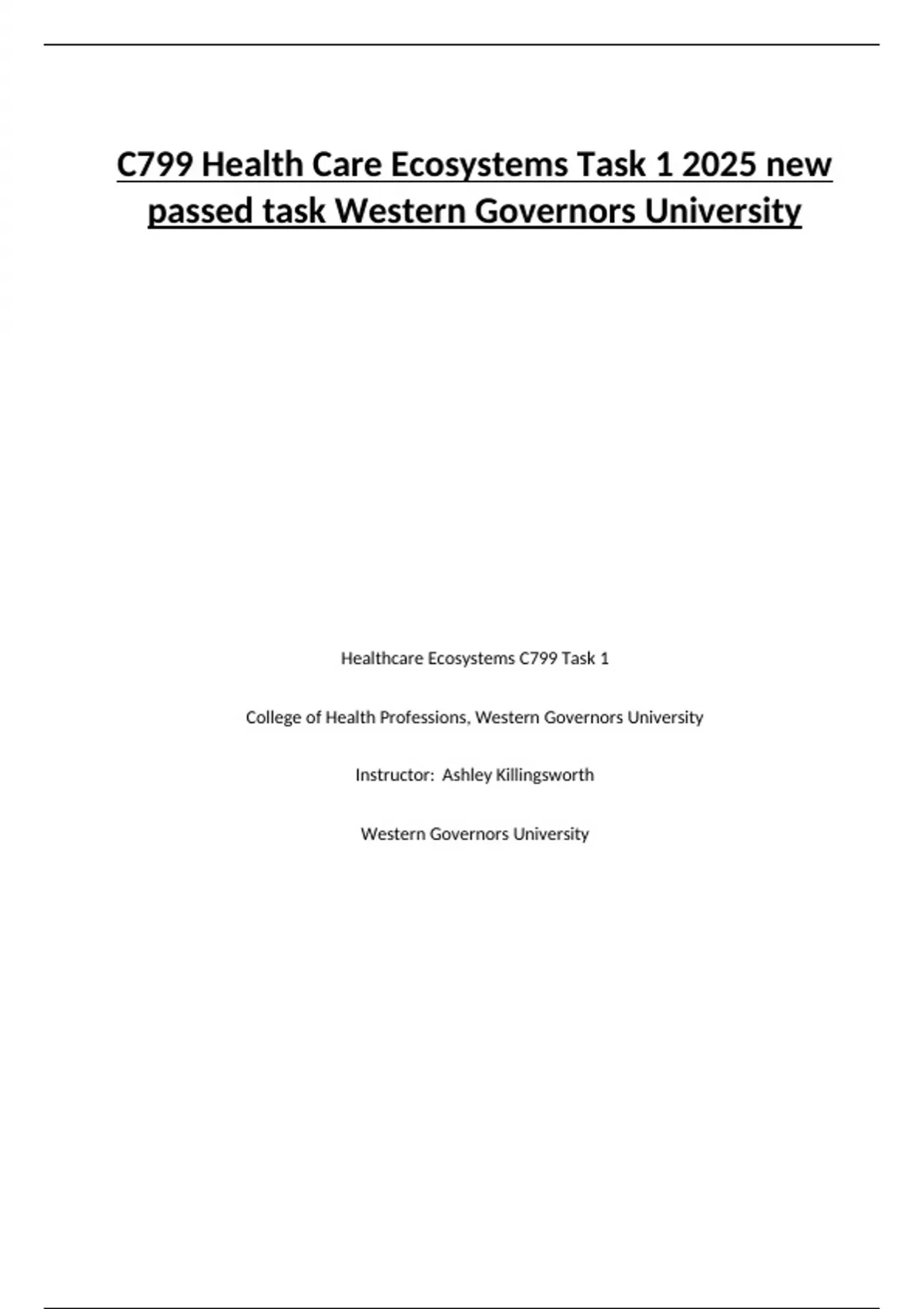 C799 Health Care Ecosystems Task 1 2025 new passed task Western Governors University

Healthcare Ecosystems C799 Task 1

College of Health Professions, Western Governors University

Instructor:  Ashley Killingsworth

Western Governors University